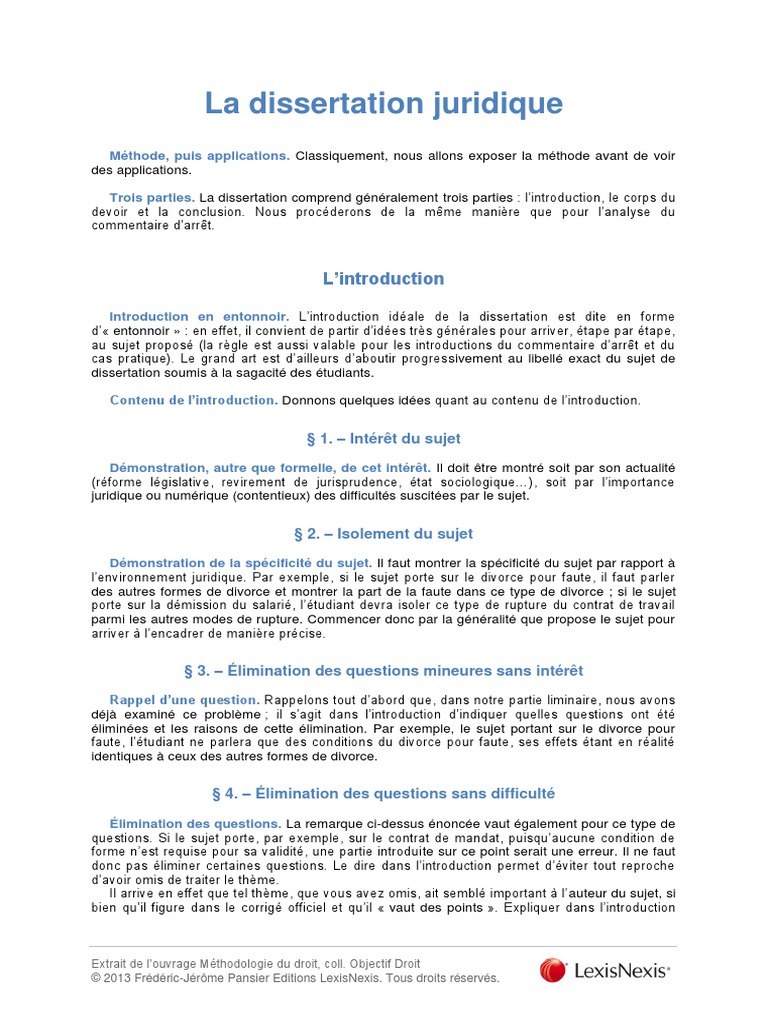 La dissertation juridique

Méthode, puis applications. Classiquement, nous allons exposer la méthode avant de voir des applications.

Trois parties. La dissertation comprend généralement trois parties : l'introduction, le corps du devoir et la conclusion. Nous procéderons de la même manière que pour l'analyse du commentaire d'arrêt.

L'introduction

Introduction en entonnoir. L'introduction idéale de la dissertation est dite en forme d'« entonnoir » : en effet, il convient de partir d'idées très générales pour arriver, étape par étape, au sujet proposé (la règle est aussi valable pour les introductions du commentaire d'arrêt et du cas pratique). Le grand art est d'ailleurs d'aboutir progressivement au libellé exact du sujet de dissertation soumis à la sagacité des étudiants.

Contenu de l'introduction. Donnons quelques idées quant au contenu de l'introduction.

§ 1. – Intérêt du sujet

Démonstration, autre que formelle, de cet intérêt. Il doit être montré soit par son actualité (réforme législative, revirement de jurisprudence, état sociologique...), soit par l'importance juridique ou numérique (contentieux) des difficultés suscitées par le sujet.

§ 2. – Isolement du sujet

Démonstration de la spécificité du sujet. Il faut montrer la spécificité du sujet par rapport à l'environnement juridique. Par exemple, si le sujet porte sur le divorce pour faute, il faut parler des autres formes de divorce et montrer la part de la faute dans ce type de divorce ; si le sujet porte sur la démission du salarié, l'étudiant devra isoler ce type de rupture du contrat de travail parmi les autres modes de rupture. Commencer donc par la généralité que propose le sujet pour arriver à l'encadrer de manière précise.

§ 3. – Élimination des questions mineures sans intérêt

Rappel d'une question. Rappelons tout d'abord que, dans notre partie liminaire, nous avons déjà examiné ce problème ; il s'agit dans l'introduction d'indiquer quelles questions ont été éliminées et les raisons de cette élimination. Par exemple, le sujet portant sur le divorce pour faute, l'étudiant ne parlera que des conditions du divorce pour faute, ses effets étant en réalité identiques à ceux des autres formes de divorce.

§ 4. – Élimination des questions sans difficulté

Élimination des questions. La remarque ci-dessus énoncée vaut également pour ce type de questions. Si le sujet porte, par exemple, sur le contrat de mandat, puisqu'aucune condition de forme n'est requise pour sa validité, une partie introduite sur ce point serait une erreur. Il ne faut donc pas éliminer certaines questions. Le dire dans l'introduction permet d'éviter tout reproche d'avoir omis de traiter le thème.
Il arrive en effet que tel thème, que vous avez omis, ait semblé important à l'auteur du sujet, si bien qu'il figure dans le corrigé officiel et qu'il « vaut des points ». Expliquer dans l'introduction

Extrait de l'ouvrage Méthodologie du droit, coll. Objectif Droit
© 2013 Frédéric-Jérôme Pansier Editions LexisNexis. Tous droits réservés.

LexisNexis®